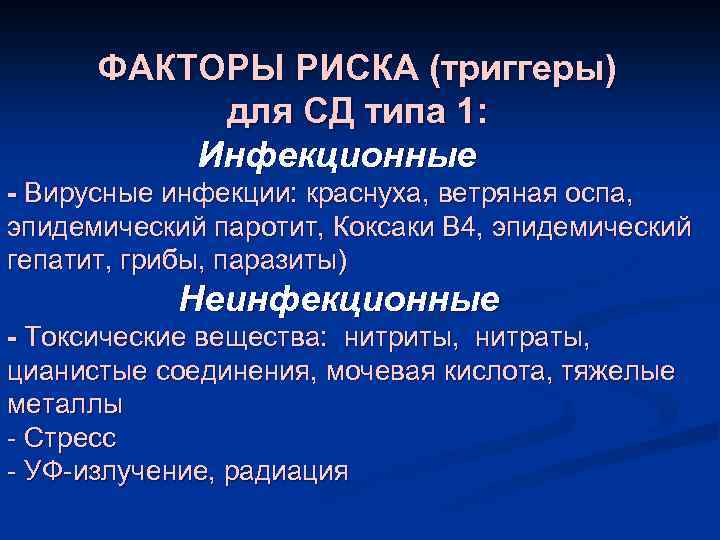 ФАКТОРЫ РИСКА (триггеры)
для СД типа 1:

Инфекционные

- Вирусные инфекции: краснуха, ветряная оспа, эпидемический паротит, Коксаки В4, эпидемический гепатит, грибы, паразиты)

Неинфекционные

- Токсические вещества: нитриты, нитраты, цианистые соединения, мочевая кислота, тяжелые металлы
- Стресс
- УФ-излучение, радиация